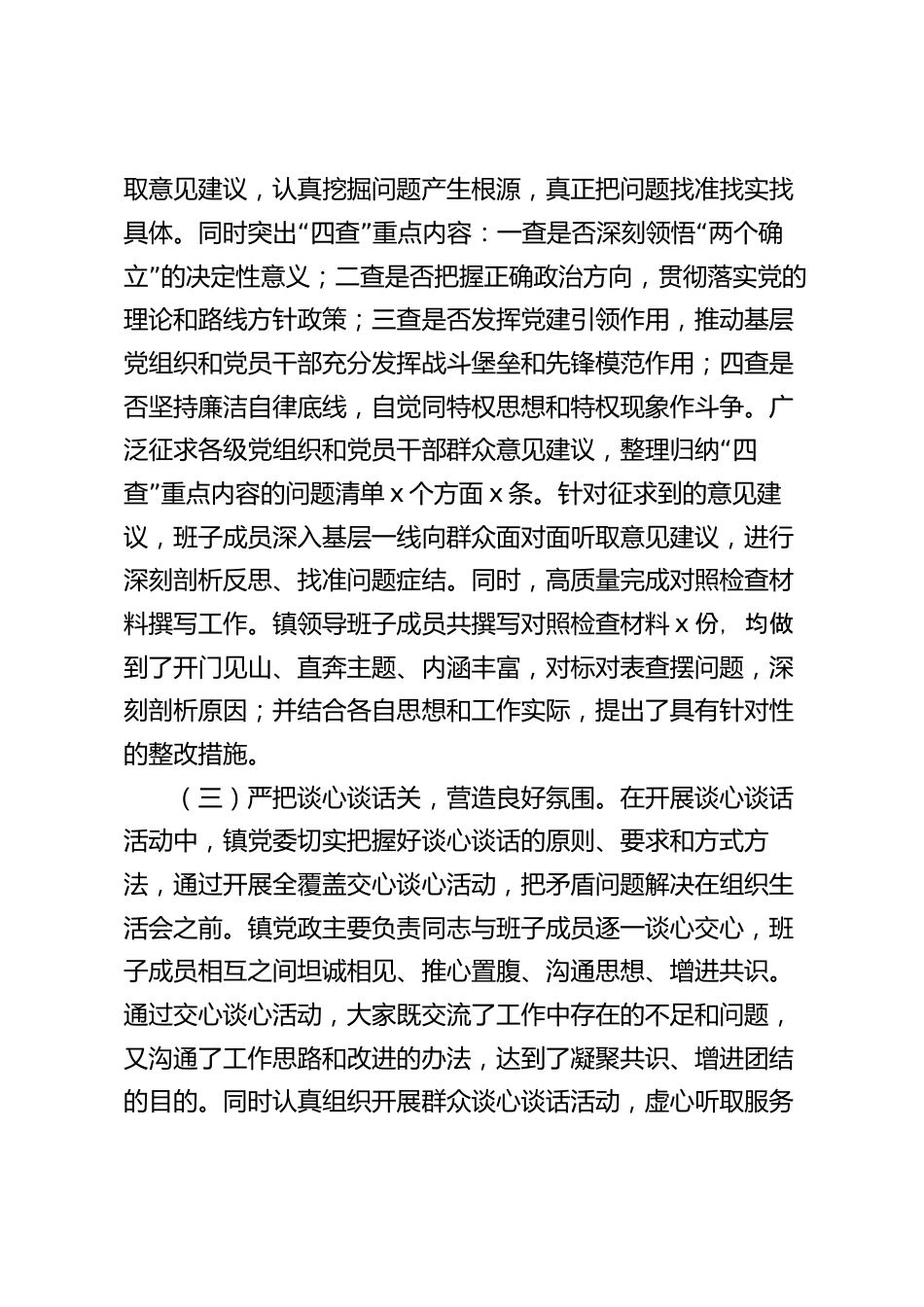 取意见建议，认真挖掘问题产生根源，真正把问题找准找实找具体。同时突出“四查”重点内容：一查是否深刻领悟“两个确立”的决定性意义；二查是否把握正确政治方向，贯彻落实党的理论和路线方针政策；三查是否发挥党建引领作用，推动基层党组织和党员干部充分发挥战斗堡垒和先锋模范作用；四查是否坚持廉洁自律底线，自觉同特权思想和特权现象作斗争。广泛征求各级党组织和党员干部群众意见建议，整理归纳“四查”重点内容的问题清单 x 个方面 x 条。针对征求到的意见建议，班子成员深入基层一线向群众面对面听取意见建议，进行深刻剖析反思、找准问题症结。同时，高质量完成对照检查材料撰写工作。镇领导班子成员共撰写对照检查材料 x 份，均做到了开门见山、直奔主题、内涵丰富，对标对表查摆问题，深刻剖析原因；并结合各自思想和工作实际，提出了具有针对性的整改措施。

（三）严把谈心谈话关，营造良好氛围。在开展谈心谈话活动中，镇党委切实把握好谈心谈话的原则、要求和方式方法，通过开展全覆盖交心谈心活动，把矛盾问题解决在组织生活会之前。镇党政主要负责同志与班子成员逐一谈心交心，班子成员相互之间坦诚相见、推心置腹、沟通思想、增进共识。通过交心谈心活动，大家既交流了工作中存在的不足和问题，又沟通了工作思路和改进的办法，达到了凝聚共识、增进团结的目的。同时认真组织开展群众谈心谈话活动，虚心听取服务